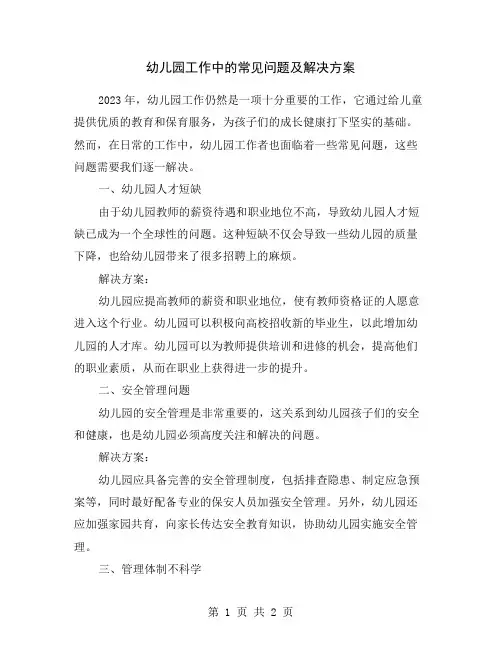 幼儿园工作中的常见问题及解决方案

2023年，幼儿园工作仍然是一项十分重要的工作，它通过给儿童提供优质的教育和保育服务，为孩子们的成长健康打下坚实的基础。然而，在日常的工作中，幼儿园工作者也面临着一些常见问题，这些问题需要我们逐一解决。

一、幼儿园人才短缺

由于幼儿园教师的薪资待遇和职业地位不高，导致幼儿园人才短缺已成为一个全球性的问题。这种短缺不仅会导致一些幼儿园的质量下降，也给幼儿园带来了很多招聘上的麻烦。

解决方案：

幼儿园应提高教师的薪资和职业地位，使有教师资格证的人愿意进入这个行业。幼儿园可以积极向高校招收新的毕业生，以此增加幼儿园的人才库。幼儿园可以为教师提供培训和进修的机会，提高他们的职业素质，从而在职业上获得进一步的提升。

二、安全管理问题

幼儿园的安全管理是非常重要的，这关系到幼儿园孩子们的安全和健康，也是幼儿园必须高度关注和解决的问题。

解决方案：

幼儿园应具备完善的安全管理制度，包括排查隐患、制定应急预案等，同时最好配备专业的保安人员加强安全管理。另外，幼儿园还应加强家园共育，向家长传达安全教育知识，协助幼儿园实施安全管理。

三、管理体制不科学

第 1 页 共 2 页